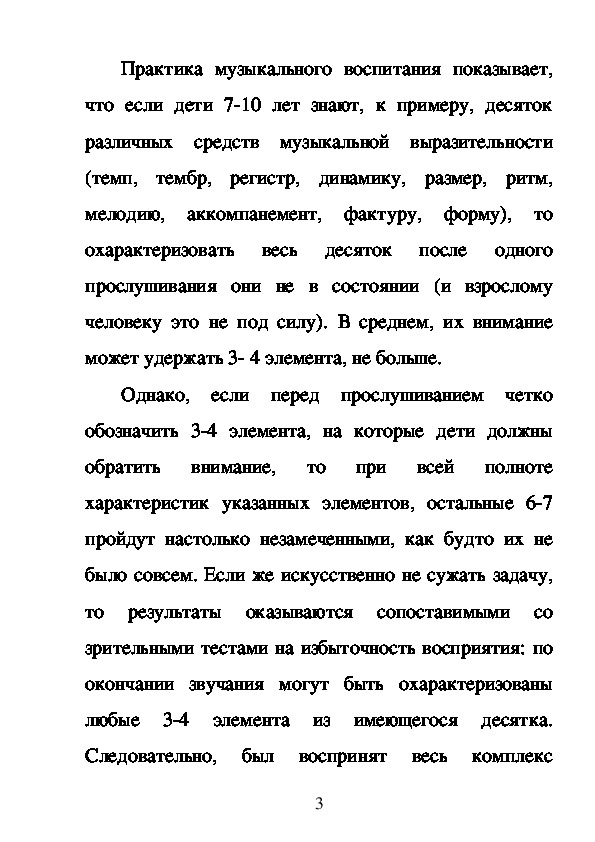 Практика музыкального воспитания показывает, что если дети 7-10 лет знают, к примеру, десяток различных средств музыкальной выразительности (темп, тембр, регистр, динамику, размер, ритм, мелодию, аккомпанемент, фактуру, форму), то охарактеризовать весь десяток после одного прослушивания они не в состоянии (и взрослому человеку это не под силу). В среднем, их внимание может удержать 3- 4 элемента, не больше.

Однако, если перед прослушиванием четко обозначить 3-4 элемента, на которые дети должны обратить внимание, то при всей полноте характеристик указанных элементов, остальные 6-7 пройдут настолько незамеченными, как будто их не было совсем. Если же искусственно не сужать задачу, то результаты оказываются сопоставимыми со зрительными тестами на избыточность восприятия: по окончании звучания могут быть охарактеризованы любые 3-4 элемента из имеющегося десятка. Следовательно, был воспринят весь комплекс

3